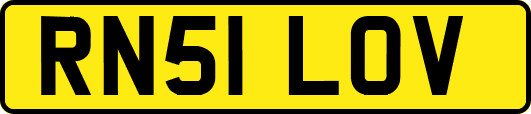 RN51 LOV